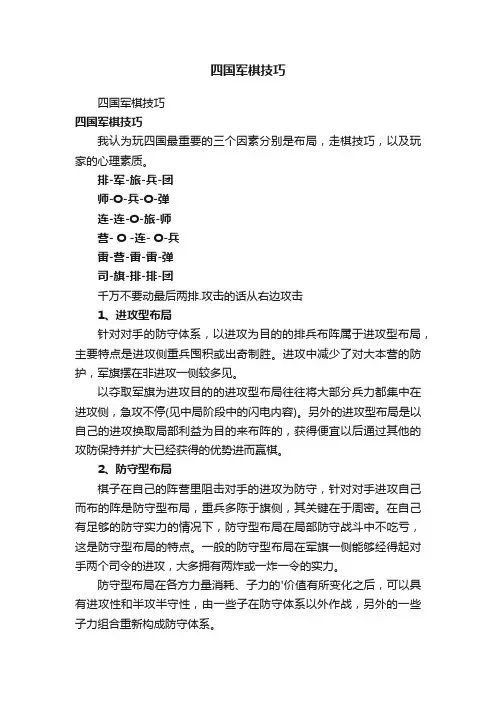 四国军棋技巧

四国军棋技巧

四国军棋技巧

我认为玩四国最重要的三个因素分别是布局，走棋技巧，以及玩家的心理素质。

排-军-旅-兵-团

师-O-兵-O-弹

连-连-O-旅-师

营- O -连- O-兵

雷-营-雷-雷-弹

司-旗-排-排-团

千万不要动最后两排.攻击的话从右边攻击

1、进攻型布局

针对对手的防守体系，以进攻为目的的排兵布阵属于进攻型布局，主要特点是进攻侧重兵囤积或出奇制胜。进攻中减少了对大本营的防护，军旗摆在非进攻一侧较多见。

以夺取军旗为进攻目的的进攻型布局往往将大部分兵力都集中在进攻侧，急攻不停(见中局阶段中的闪电内容)。另外的进攻型布局是以自己的进攻换取局部利益为目的来布阵的，获得便宜以后通过其他的攻防保持并扩大已经获得的优势进而赢棋。

2、防守型布局

棋子在自己的阵营里阻击对手的进攻为防守，针对对手进攻自己而布的阵是防守型布局，重兵多陈于旗侧，其关键在于周密。在自己有足够的防守实力的情况下，防守型布局在局部防守战斗中不吃亏，这是防守型布局的特点。一般的防守型布局在军旗一侧能够经得起对手两个司令的进攻，大多拥有两炸或一炸一令的实力。

防守型布局在各方力量消耗、子力的'价值有所变化之后，可以具有进攻性和半攻半守性，由一些子在防守体系以外作战，另外的一些子力组合重新构成防守体系。